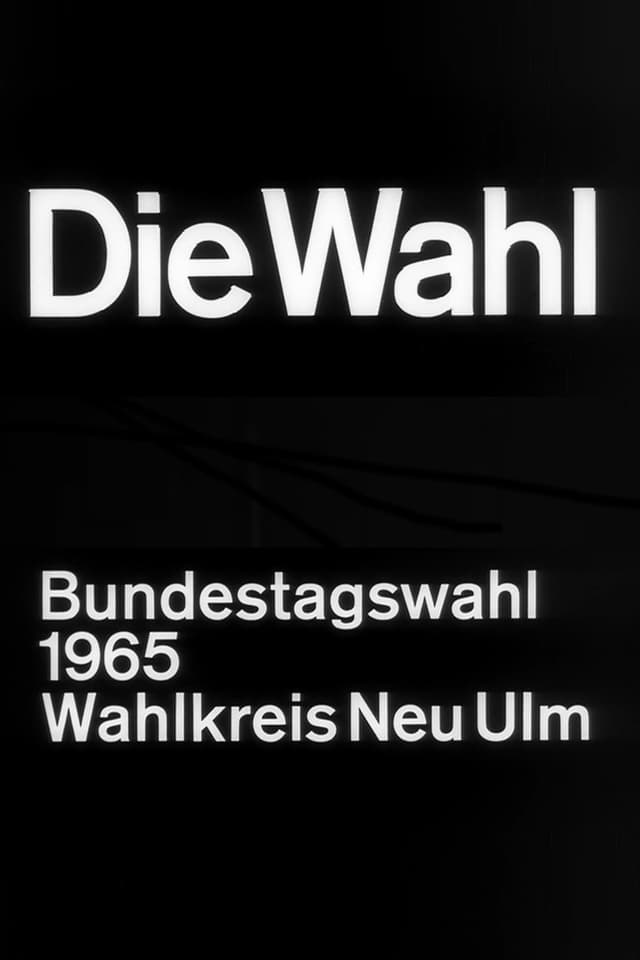 Die Wahl

Bundestagswahl
1965
Wahlkreis Neu Ulm